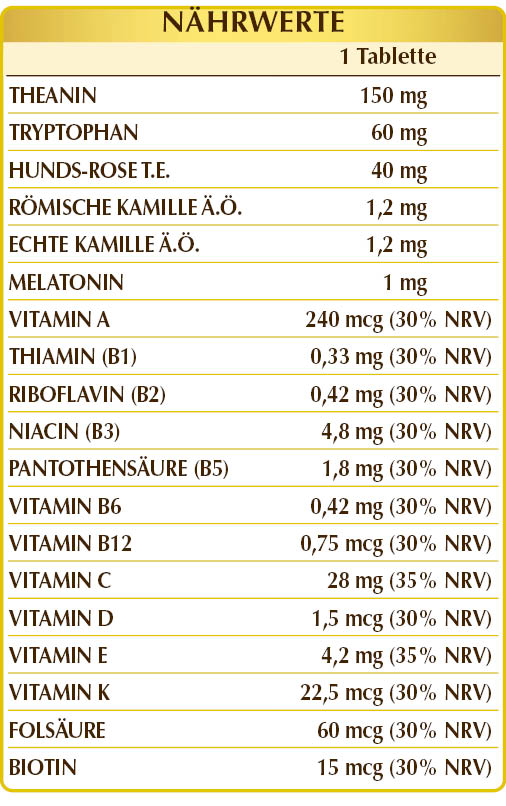 NÄHRWERTE

| | 1 Tablette |
|---|---|
| THEANIN | 150 mg |
| TRYPTOPHAN | 60 mg |
| HUNDS-ROSE T.E. | 40 mg |
| RÖMISCHE KAMILLE Ä.Ö. | 1,2 mg |
| ECHTE KAMILLE Ä.Ö. | 1,2 mg |
| MELATONIN | 1 mg |
| VITAMIN A | 240 mcg (30% NRV) |
| THIAMIN (B1) | 0,33 mg (30% NRV) |
| RIBOFLAVIN (B2) | 0,42 mg (30% NRV) |
| NIACIN (B3) | 4,8 mg (30% NRV) |
| PANTOTHENSÄURE (B5) | 1,8 mg (30% NRV) |
| VITAMIN B6 | 0,42 mg (30% NRV) |
| VITAMIN B12 | 0,75 mcg (30% NRV) |
| VITAMIN C | 28 mg (35% NRV) |
| VITAMIN D | 1,5 mcg (30% NRV) |
| VITAMIN E | 4,2 mg (35% NRV) |
| VITAMIN K | 22,5 mcg (30% NRV) |
| FOLSÄURE | 60 mcg (30% NRV) |
| BIOTIN | 15 mcg (30% NRV) |